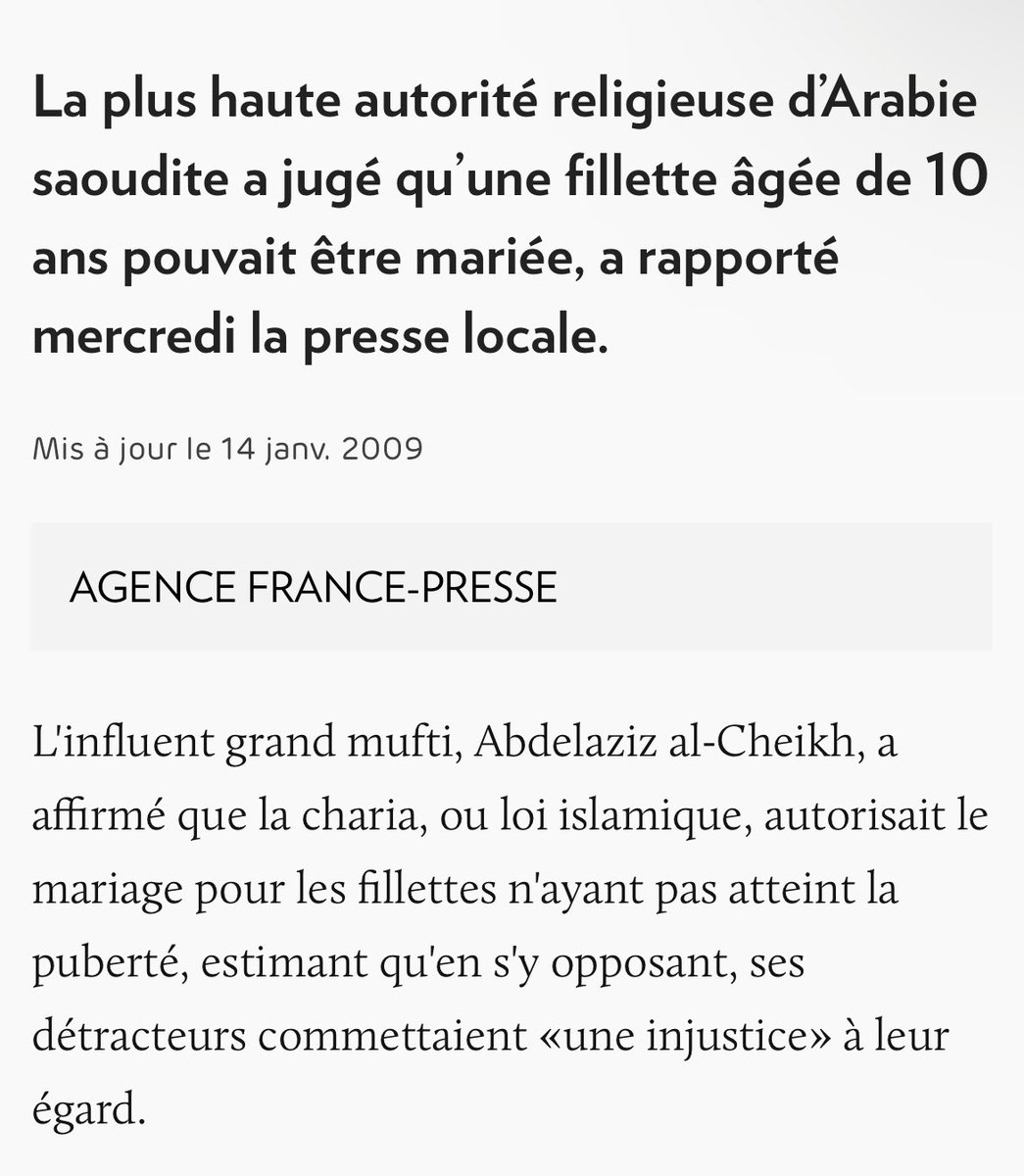 La plus haute autorité religieuse d'Arabie saoudite a jugé qu'une fillette âgée de 10 ans pouvait être mariée, a rapporté mercredi la presse locale.

Mis à jour le 14 janv. 2009

AGENCE FRANCE-PRESSE

L'influent grand mufti, Abdelaziz al-Cheikh, a affirmé que la charia, ou loi islamique, autorisait le mariage pour les fillettes n'ayant pas atteint la puberté, estimant qu'en s'y opposant, ses détracteurs commettaient «une injustice» à leur égard.